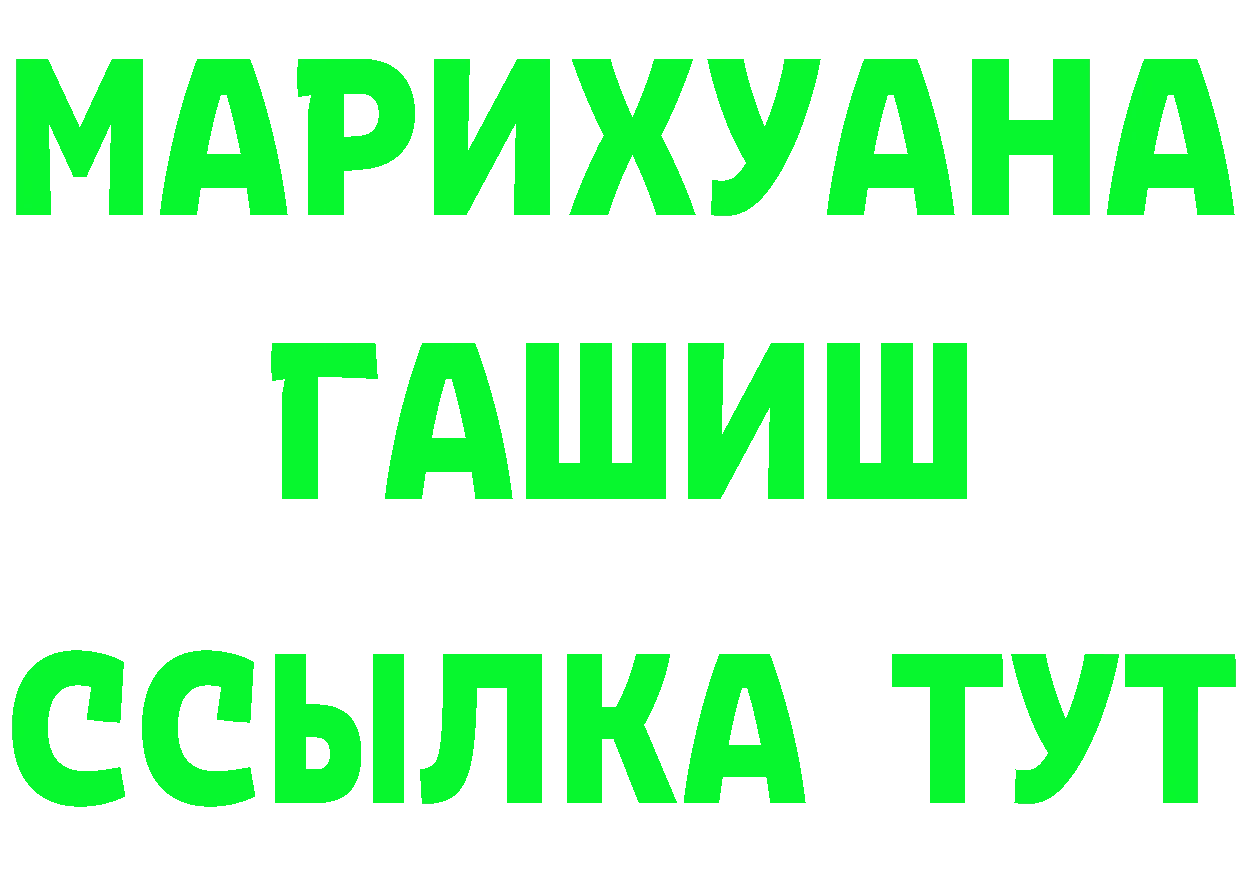 МАРИХУАНА
ГАШИШ
ССЫЛКА ТУТ